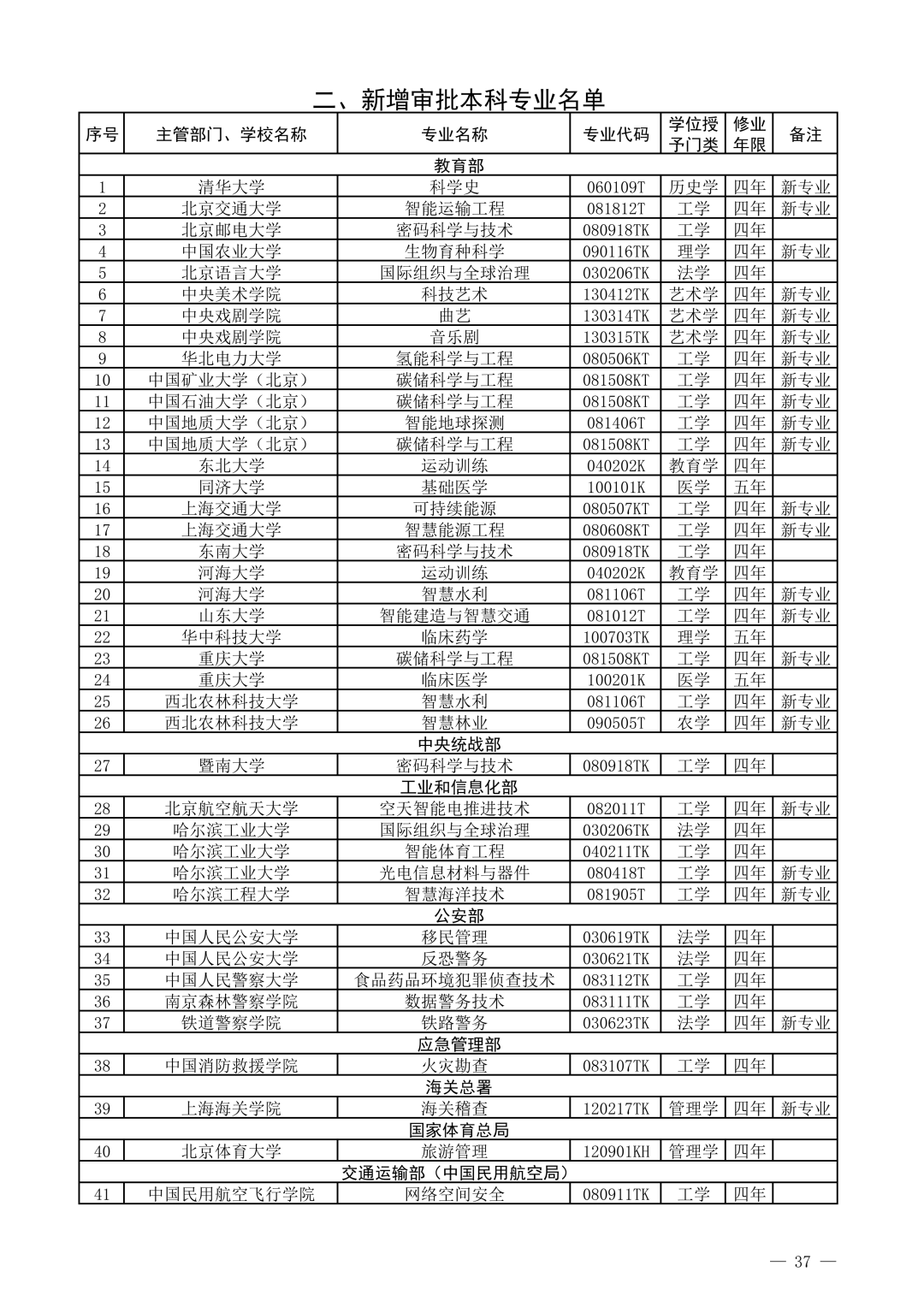 二、新增审批本科专业名单

| 序号 | 主管部门、学校名称 | 专业名称 | 专业代码 | 学位授予门类 | 修业年限 | 备注 |
|---|---|---|---|---|---|---|
| 教育部 | | | | | | |
| 1 | 清华大学 | 科学史 | 060109T | 历史学 | 四年 | 新专业 |
| 2 | 北京交通大学 | 智能运输工程 | 081812T | 工学 | 四年 | 新专业 |
| 3 | 北京邮电大学 | 密码科学与技术 | 080918TK | 工学 | 四年 | |
| 4 | 中国农业大学 | 生物育种科学 | 090116TK | 理学 | 四年 | 新专业 |
| 5 | 北京语言大学 | 国际组织与全球治理 | 030206TK | 法学 | 四年 | |
| 6 | 中央美术学院 | 科技艺术 | 130412TK | 艺术学 | 四年 | 新专业 |
| 7 | 中央戏剧学院 | 曲艺 | 130314TK | 艺术学 | 四年 | 新专业 |
| 8 | 中央戏剧学院 | 音乐剧 | 130315TK | 艺术学 | 四年 | 新专业 |
| 9 | 华北电力大学 | 氢能科学与工程 | 080506KT | 工学 | 四年 | 新专业 |
| 10 | 中国矿业大学（北京） | 碳储科学与工程 | 081508KT | 工学 | 四年 | 新专业 |
| 11 | 中国石油大学（北京） | 碳储科学与工程 | 081508KT | 工学 | 四年 | 新专业 |
| 12 | 中国地质大学（北京） | 智能地球探测 | 081406T | 工学 | 四年 | 新专业 |
| 13 | 中国地质大学（北京） | 碳储科学与工程 | 081508KT | 工学 | 四年 | 新专业 |
| 14 | 东北大学 | 运动训练 | 040202K | 教育学 | 四年 | |
| 15 | 同济大学 | 基础医学 | 100101K | 医学 | 五年 | |
| 16 | 上海交通大学 | 可持续能源 | 080507KT | 工学 | 四年 | 新专业 |
| 17 | 上海交通大学 | 智慧能源工程 | 080608KT | 工学 | 四年 | 新专业 |
| 18 | 东南大学 | 密码科学与技术 | 080918TK | 工学 | 四年 | |
| 19 | 河海大学 | 运动训练 | 040202K | 教育学 | 四年 | |
| 20 | 河海大学 | 智慧水利 | 081106T | 工学 | 四年 | 新专业 |
| 21 | 山东大学 | 智能建造与智慧交通 | 081012T | 工学 | 四年 | 新专业 |
| 22 | 华中科技大学 | 临床药学 | 100703TK | 理学 | 五年 | |
| 23 | 重庆大学 | 碳储科学与工程 | 081508KT | 工学 | 四年 | 新专业 |
| 24 | 重庆大学 | 临床医学 | 100201K | 医学 | 五年 | |
| 25 | 西北农林科技大学 | 智慧水利 | 081106T | 工学 | 四年 | 新专业 |
| 26 | 西北农林科技大学 | 智慧林业 | 090505T | 农学 | 四年 | 新专业 |
| 中央统战部 | | | | | | |
| 27 | 暨南大学 | 密码科学与技术 | 080918TK | 工学 | 四年 | |
| 工业和信息化部 | | | | | | |
| 28 | 北京航空航天大学 | 空天智能电推进技术 | 082011T | 工学 | 四年 | 新专业 |
| 29 | 哈尔滨工业大学 | 国际组织与全球治理 | 030206TK | 法学 | 四年 | |
| 30 | 哈尔滨工业大学 | 智能体育工程 | 040211TK | 工学 | 四年 | |
| 31 | 哈尔滨工业大学 | 光电信息材料与器件 | 080418T | 工学 | 四年 | 新专业 |
| 32 | 哈尔滨工程大学 | 智慧海洋技术 | 081905T | 工学 | 四年 | 新专业 |
| 公安部 | | | | | | |
| 33 | 中国人民公安大学 | 移民管理 | 030619TK | 法学 | 四年 | |
| 34 | 中国人民公安大学 | 反恐警务 | 030621TK | 法学 | 四年 | |
| 35 | 中国人民警察大学 | 食品药品环境犯罪侦查技术 | 083112TK | 工学 | 四年 | |
| 36 | 南京森林警察学院 | 数据警务技术 | 083111TK | 工学 | 四年 | |
| 37 | 铁道警察学院 | 铁路警务 | 030623TK | 法学 | 四年 | 新专业 |
| 应急管理部 | | | | | | |
| 38 | 中国消防救援学院 | 火灾勘查 | 083107TK | 工学 | 四年 | |
| 海关总署 | | | | | | |
| 39 | 上海海关学院 | 海关稽查 | 120217TK | 管理学 | 四年 | 新专业 |
| 国家体育总局 | | | | | | |
| 40 | 北京体育大学 | 旅游管理 | 120901KH | 管理学 | 四年 | |
| 交通运输部（中国民用航空局） | | | | | | |
| 41 | 中国民用航空飞行学院 | 网络空间安全 | 080911TK | 工学 | 四年 | |

— 37 —